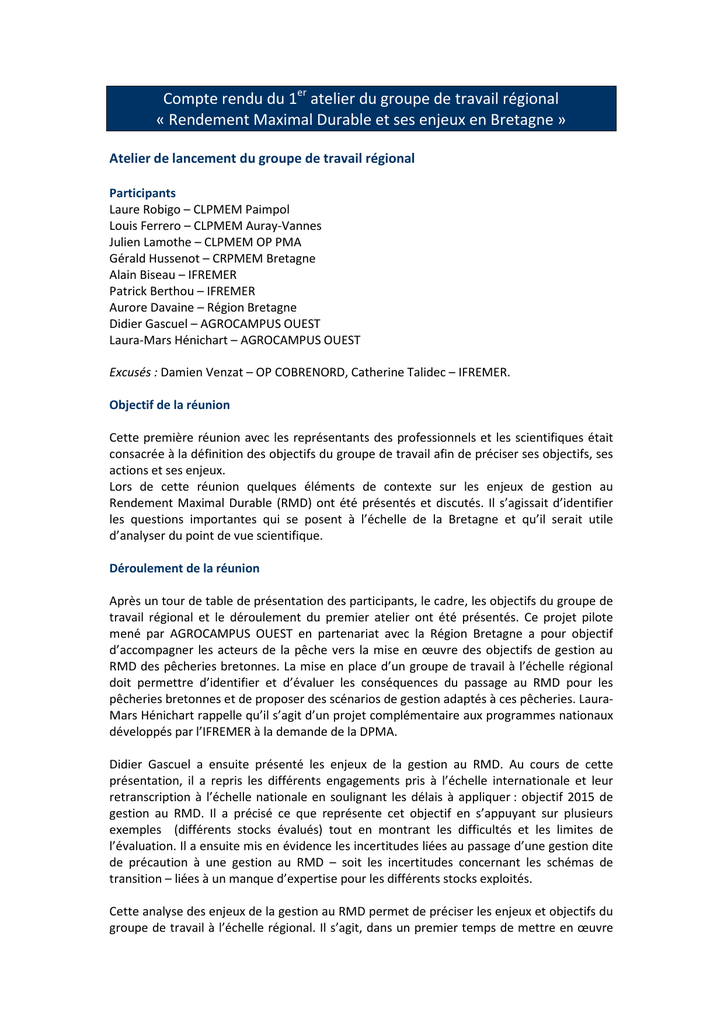 Compte rendu du 1$^{er}$ atelier du groupe de travail régional
« Rendement Maximal Durable et ses enjeux en Bretagne »

Atelier de lancement du groupe de travail régional

Participants
Laure Robigo – CLPMEM Paimpol
Louis Ferrero – CLPMEM Auray-Vannes
Julien Lamothe – CLPMEM OP PMA
Gérald Hussenot – CRPMEM Bretagne
Alain Biseau – IFREMER
Patrick Berthou – IFREMER
Aurore Davaine – Région Bretagne
Didier Gascuel – AGROCAMPUS OUEST
Laura-Mars Hénichart – AGROCAMPUS OUEST

Excusés : Damien Venzat – OP COBRENORD, Catherine Talidec – IFREMER.

Objectif de la réunion

Cette première réunion avec les représentants des professionnels et les scientifiques était consacrée à la définition des objectifs du groupe de travail afin de préciser ses objectifs, ses actions et ses enjeux.
Lors de cette réunion quelques éléments de contexte sur les enjeux de gestion au Rendement Maximal Durable (RMD) ont été présentés et discutés. Il s'agissait d'identifier les questions importantes qui se posent à l'échelle de la Bretagne et qu'il serait utile d'analyser du point de vue scientifique.

Déroulement de la réunion

Après un tour de table de présentation des participants, le cadre, les objectifs du groupe de travail régional et le déroulement du premier atelier ont été présentés. Ce projet pilote mené par AGROCAMPUS OUEST en partenariat avec la Région Bretagne a pour objectif d'accompagner les acteurs de la pêche vers la mise en œuvre des objectifs de gestion au RMD des pêcheries bretonnes. La mise en place d'un groupe de travail à l'échelle régional doit permettre d'identifier et d'évaluer les conséquences du passage au RMD pour les pêcheries bretonnes et de proposer des scénarios de gestion adaptés à ces pêcheries. Laura-Mars Hénichart rappelle qu'il s'agit d'un projet complémentaire aux programmes nationaux développés par l'IFREMER à la demande de la DPMA.

Didier Gascuel a ensuite présenté les enjeux de la gestion au RMD. Au cours de cette présentation, il a repris les différents engagements pris à l'échelle internationale et leur retranscription à l'échelle nationale en soulignant les délais à appliquer : objectif 2015 de gestion au RMD. Il a précisé ce que représente cet objectif en s'appuyant sur plusieurs exemples (différents stocks évalués) tout en montrant les difficultés et les limites de l'évaluation. Il a ensuite mis en évidence les incertitudes liées au passage d'une gestion dite de précaution à une gestion au RMD – soit les incertitudes concernant les schémas de transition – liées à un manque d'expertise pour les différents stocks exploités.

Cette analyse des enjeux de la gestion au RMD permet de préciser les enjeux et objectifs du groupe de travail à l'échelle régional. Il s'agit, dans un premier temps de mettre en œuvre